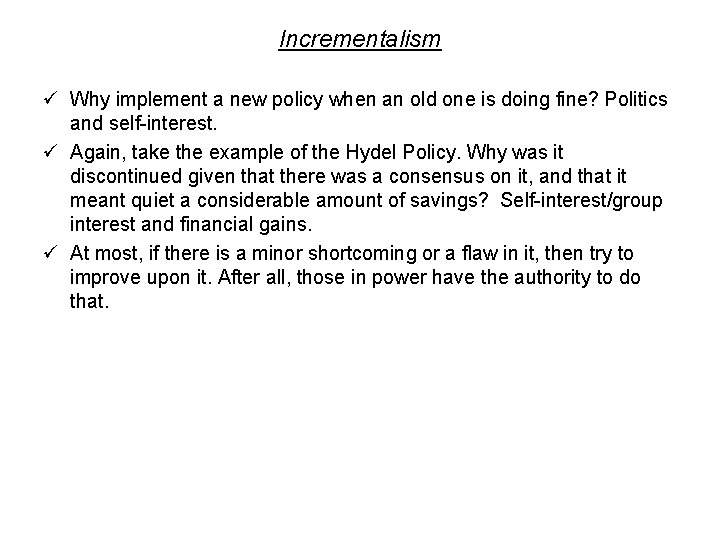 Incrementalism

✓ Why implement a new policy when an old one is doing fine? Politics and self-interest.

✓ Again, take the example of the Hydel Policy. Why was it discontinued given that there was a consensus on it, and that it meant quiet a considerable amount of savings? Self-interest/group interest and financial gains.

✓ At most, if there is a minor shortcoming or a flaw in it, then try to improve upon it. After all, those in power have the authority to do that.